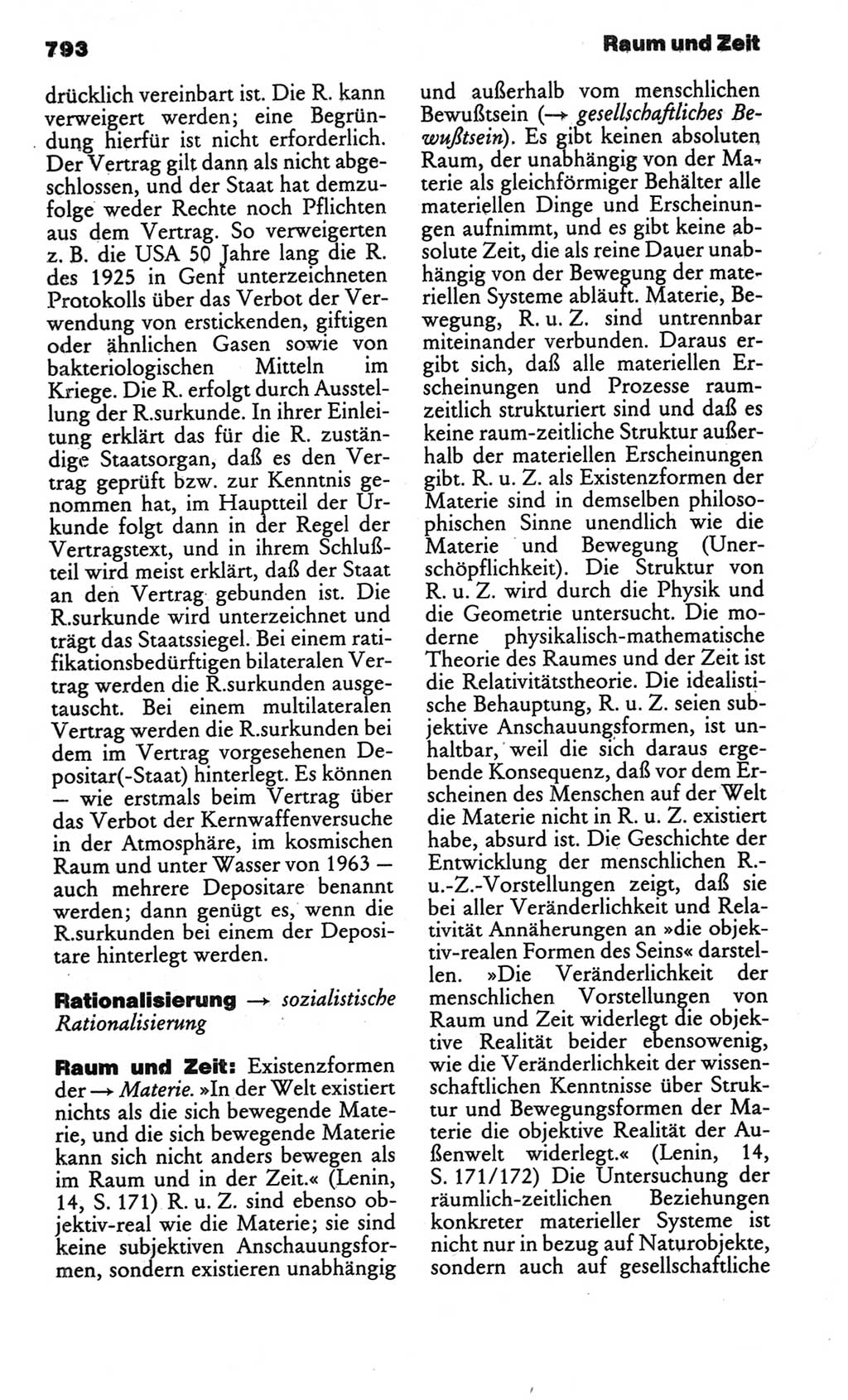 793

Raum und Zeit

drücklich vereinbart ist. Die R. kann verweigert werden; eine Begründung hierfür ist nicht erforderlich. Der Vertrag gilt dann als nicht abgeschlossen, und der Staat hat demzufolge weder Rechte noch Pflichten aus dem Vertrag. So verweigerten z. B. die USA 50 Jahre lang die R. des 1925 in Genf unterzeichneten Protokolls über das Verbot der Verwendung von erstickenden, giftigen oder ähnlichen Gasen sowie von bakteriologischen Mitteln im Kriege. Die R. erfolgt durch Ausstellung der R.surkunde. In ihrer Einleitung erklärt das für die R. zuständige Staatsorgan, daß es den Vertrag geprüft bzw. zur Kenntnis genommen hat, im Hauptteil der Urkunde folgt dann in der Regel der Vertragstext, und in ihrem Schlußteil wird meist erklärt, daß der Staat an den Vertrag gebunden ist. Die R.surkunde wird unterzeichnet und trägt das Staatssiegel. Bei einem ratifikationsbedürftigen bilateralen Vertrag werden die R.surkunden ausgetauscht. Bei einem multilateralen Vertrag werden die R.surkunden bei dem im Vertrag vorgesehenen Depositar(-Staat) hinterlegt. Es können — wie erstmals beim Vertrag über das Verbot der Kernwaffenversuche in der Atmosphäre, im kosmischen Raum und unter Wasser von 1963 — auch mehrere Depositare benannt werden; dann genügt es, wenn die R.surkunden bei einem der Depositare hinterlegt werden.

Rationalisierung → sozialistische Rationalisierung

Raum und Zeit: Existenzformen der → Materie. »In der Welt existiert nichts als die sich bewegende Materie, und die sich bewegende Materie kann sich nicht anders bewegen als im Raum und in der Zeit.« (Lenin, 14, S. 171) R. u. Z. sind ebenso objektiv-real wie die Materie; sie sind keine subjektiven Anschauungsformen, sondern existieren unabhängig und außerhalb vom menschlichen Bewußtsein (→ gesellschaftliches Bewußtsein). Es gibt keinen absoluten Raum, der unabhängig von der Materie als gleichförmiger Behälter alle materiellen Dinge und Erscheinungen aufnimmt, und es gibt keine absolute Zeit, die als reine Dauer unabhängig von der Bewegung der materiellen Systeme abläuft. Materie, Bewegung, R. u. Z. sind untrennbar miteinander verbunden. Daraus ergibt sich, daß alle materiellen Erscheinungen und Prozesse raumzeitlich strukturiert sind und daß es keine raum-zeitliche Struktur außerhalb der materiellen Erscheinungen gibt. R. u. Z. als Existenzformen der Materie sind in demselben philosophischen Sinne unendlich wie die Materie und Bewegung (Unerschöpflichkeit). Die Struktur von R. u. Z. wird durch die Physik und die Geometrie untersucht. Die moderne physikalisch-mathematische Theorie des Raumes und der Zeit ist die Relativitätstheorie. Die idealistische Behauptung, R. u. Z. seien subjektive Anschauungsformen, ist unhaltbar, weil die sich daraus ergebende Konsequenz, daß vor dem Erscheinen des Menschen auf der Welt die Materie nicht in R. u. Z. existiert habe, absurd ist. Die Geschichte der Entwicklung der menschlichen R.-u.-Z.-Vorstellungen zeigt, daß sie bei aller Veränderlichkeit und Relativität Annäherungen an »die objektiv-realen Formen des Seins« darstellen. »Die Veränderlichkeit der menschlichen Vorstellungen von Raum und Zeit widerlegt die objektive Realität beider ebensowenig, wie die Veränderlichkeit der wissenschaftlichen Kenntnisse über Struktur und Bewegungsformen der Materie die objektive Realität der Außenwelt widerlegt.« (Lenin, 14, S. 171/172) Die Untersuchung der räumlich-zeitlichen Beziehungen konkreter materieller Systeme ist nicht nur in bezug auf Naturobjekte, sondern auch auf gesellschaftliche